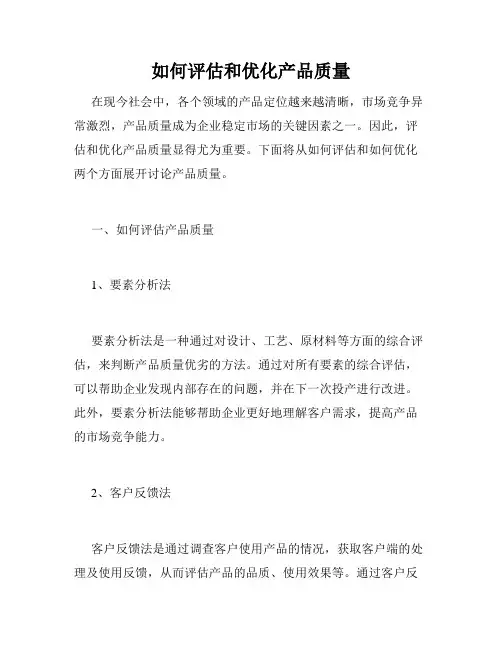 如何评估和优化产品质量

在现今社会中，各个领域的产品定位越来越清晰，市场竞争异常激烈，产品质量成为企业稳定市场的关键因素之一。因此，评估和优化产品质量显得尤为重要。下面将从如何评估和如何优化两个方面展开讨论产品质量。

一、如何评估产品质量

1、要素分析法

要素分析法是一种通过对设计、工艺、原材料等方面的综合评估，来判断产品质量优劣的方法。通过对所有要素的综合评估，可以帮助企业发现内部存在的问题，并在下一次投产进行改进。此外，要素分析法能够帮助企业更好地理解客户需求，提高产品的市场竞争能力。

2、客户反馈法

客户反馈法是通过调查客户使用产品的情况，获取客户端的处理及使用反馈，从而评估产品的品质、使用效果等。通过客户反